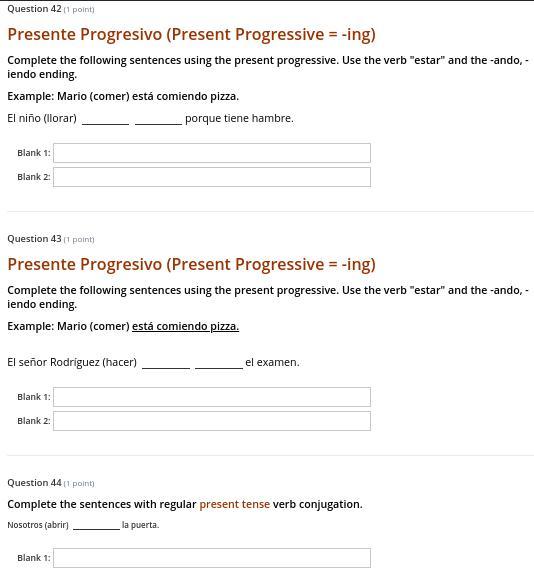 Question 42 (1 point)

Presente Progresivo (Present Progressive = -ing)

Complete the following sentences using the present progressive. Use the verb "estar" and the -ando, -iendo ending.

Example: Mario (comer) está comiendo pizza.

El niño (llorar) ________ ________ porque tiene hambre.

Blank 1:

Blank 2:

Question 43 (1 point)

Presente Progresivo (Present Progressive = -ing)

Complete the following sentences using the present progressive. Use the verb "estar" and the -ando, -iendo ending.

Example: Mario (comer) está comiendo pizza.

El señor Rodríguez (hacer) ________ ________ el examen.

Blank 1:

Blank 2:

Question 44 (1 point)

Complete the sentences with regular present tense verb conjugation.

Nosotros (abrir) ________ la puerta.

Blank 1: